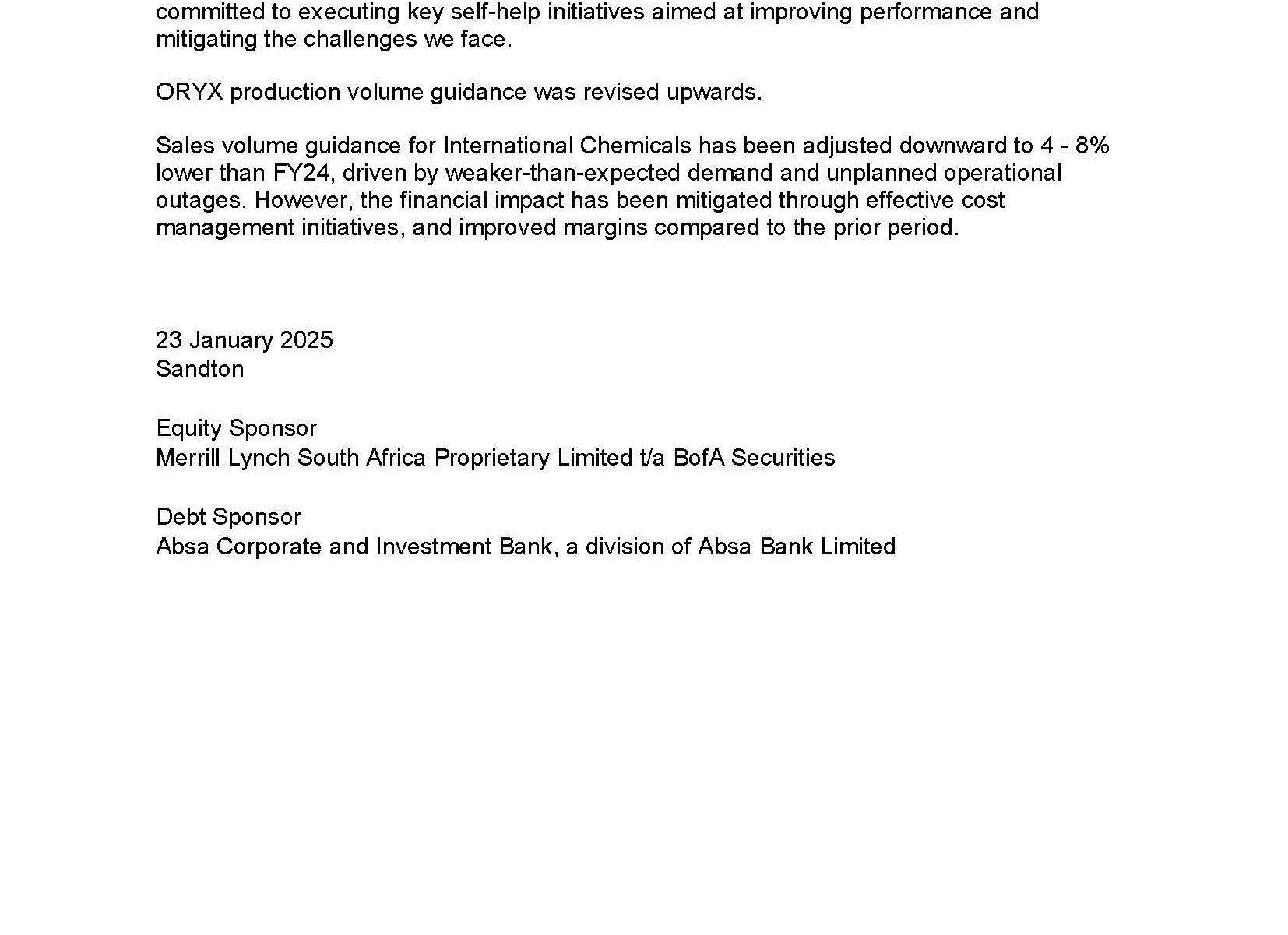 committed to executing key self-help initiatives aimed at improving performance and mitigating the challenges we face.

ORYX production volume guidance was revised upwards.

Sales volume guidance for International Chemicals has been adjusted downward to 4 - 8% lower than FY24, driven by weaker-than-expected demand and unplanned operational outages. However, the financial impact has been mitigated through effective cost management initiatives, and improved margins compared to the prior period.

23 January 2025
Sandton

Equity Sponsor
Merrill Lynch South Africa Proprietary Limited t/a BofA Securities

Debt Sponsor
Absa Corporate and Investment Bank, a division of Absa Bank Limited